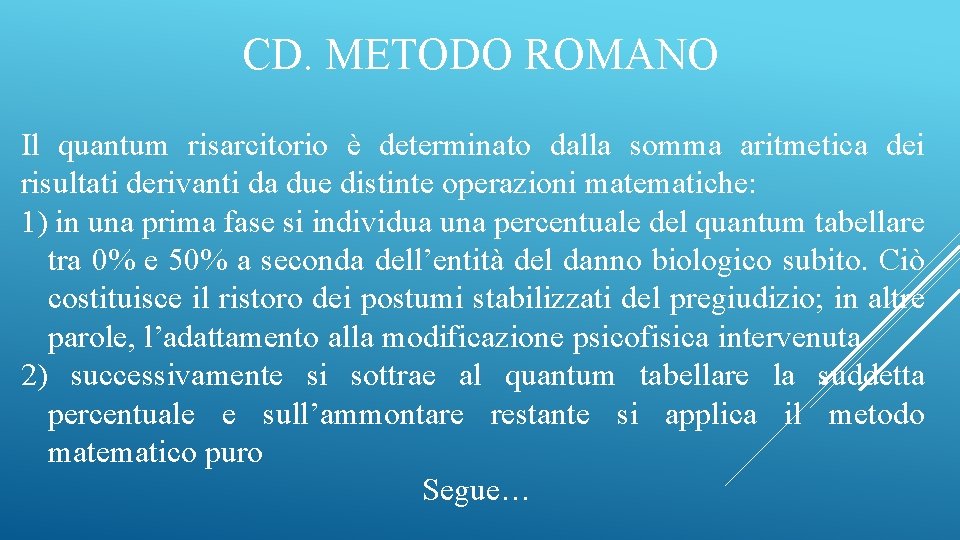 CD. METODO ROMANO

Il quantum risarcitorio è determinato dalla somma aritmetica dei risultati derivanti da due distinte operazioni matematiche:
1) in una prima fase si individua una percentuale del quantum tabellare tra 0% e 50% a seconda dell’entità del danno biologico subito. Ciò costituisce il ristoro dei postumi stabilizzati del pregiudizio; in altre parole, l’adattamento alla modificazione psicofisica intervenuta
2) successivamente si sottrae al quantum tabellare la suddetta percentuale e sull’ammontare restante si applica il metodo matematico puro

Segue…